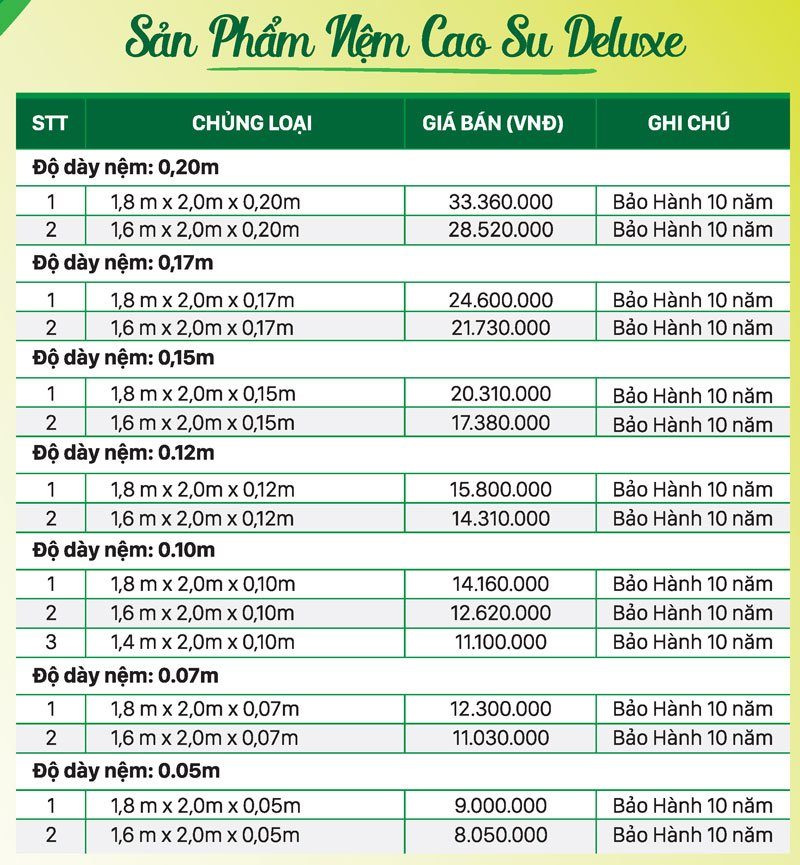 Sản Phẩm Nệm Cao Su Deluxe

| STT | CHỦNG LOẠI | GIÁ BÁN (VNĐ) | GHI CHÚ |
|---|---|---|---|
| Độ dày nệm: 0,20m | | | |
| 1 | 1,8 m x 2,0m x 0,20m | 33.360.000 | Bảo Hành 10 năm |
| 2 | 1,6 m x 2,0m x 0,20m | 28.520.000 | Bảo Hành 10 năm |
| Độ dày nệm: 0,17m | | | |
| 1 | 1,8 m x 2,0m x 0,17m | 24.600.000 | Bảo Hành 10 năm |
| 2 | 1,6 m x 2,0m x 0,17m | 21.730.000 | Bảo Hành 10 năm |
| Độ dày nệm: 0,15m | | | |
| 1 | 1,8 m x 2,0m x 0,15m | 20.310.000 | Bảo Hành 10 năm |
| 2 | 1,6 m x 2,0m x 0,15m | 17.380.000 | Bảo Hành 10 năm |
| Độ dày nệm: 0.12m | | | |
| 1 | 1,8 m x 2,0m x 0,12m | 15.800.000 | Bảo Hành 10 năm |
| 2 | 1,6 m x 2,0m x 0,12m | 14.310.000 | Bảo Hành 10 năm |
| Độ dày nệm: 0.10m | | | |
| 1 | 1,8 m x 2,0m x 0,10m | 14.160.000 | Bảo Hành 10 năm |
| 2 | 1,6 m x 2,0m x 0,10m | 12.620.000 | Bảo Hành 10 năm |
| 3 | 1,4 m x 2,0m x 0,10m | 11.100.000 | Bảo Hành 10 năm |
| Độ dày nệm: 0.07m | | | |
| 1 | 1,8 m x 2,0m x 0,07m | 12.300.000 | Bảo Hành 10 năm |
| 2 | 1,6 m x 2,0m x 0,07m | 11.030.000 | Bảo Hành 10 năm |
| Độ dày nệm: 0.05m | | | |
| 1 | 1,8 m x 2,0m x 0,05m | 9.000.000 | Bảo Hành 10 năm |
| 2 | 1,6 m x 2,0m x 0,05m | 8.050.000 | Bảo Hành 10 năm |